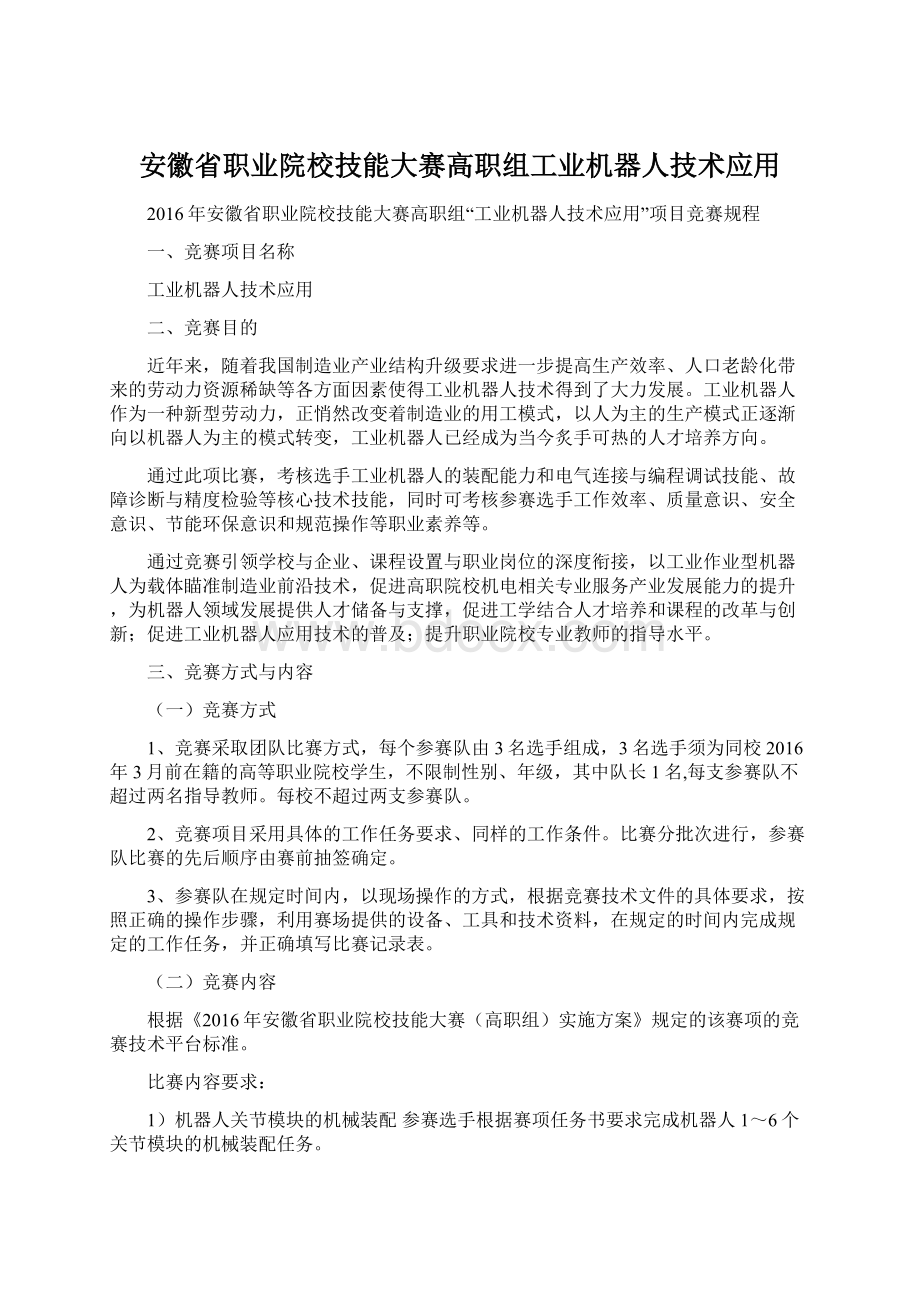 安徽省职业院校技能大赛高职组工业机器人技术应用

2016年安徽省职业院校技能大赛高职组“工业机器人技术应用”项目竞赛规程

一、竞赛项目名称

工业机器人技术应用

二、竞赛目的

近年来，随着我国制造业产业结构升级要求进一步提高生产效率、人口老龄化带来的劳动力资源稀缺等各方面因素使得工业机器人技术得到了大力发展。工业机器人作为一种新型劳动力，正悄然改变着制造业的用工模式，以人为主的生产模式正逐渐向以机器人为主的模式转变，工业机器人已经成为当今炙手可热的人才培养方向。

通过此项比赛，考核选手工业机器人的装配能力和电气连接与编程调试技能、故障诊断与精度检验等核心技术技能，同时可考核参赛选手工作效率、质量意识、安全意识、节能环保意识和规范操作等职业素养等。

通过竞赛引领学校与企业、课程设置与职业岗位的深度衔接，以工业作业型机器人为载体瞄准制造业前沿技术，促进高职院校机电相关专业服务产业发展能力的提升，为机器人领域发展提供人才储备与支撑，促进工学结合人才培养和课程的改革与创新；促进工业机器人应用技术的普及；提升职业院校专业教师的指导水平。

三、竞赛方式与内容

（一）竞赛方式

1、竞赛采取团队比赛方式，每个参赛队由3名选手组成，3名选手须为同校2016年3月前在籍的高等职业院校学生，不限制性别、年级，其中队长1名,每支参赛队不超过两名指导教师。每校不超过两支参赛队。

2、竞赛项目采用具体的工作任务要求、同样的工作条件。比赛分批次进行，参赛队比赛的先后顺序由赛前抽签确定。

3、参赛队在规定时间内，以现场操作的方式，根据竞赛技术文件的具体要求，按照正确的操作步骤，利用赛场提供的设备、工具和技术资料，在规定的时间内完成规定的工作任务，并正确填写比赛记录表。

（二）竞赛内容

根据《2016年安徽省职业院校技能大赛（高职组）实施方案》规定的该赛项的竞赛技术平台标准。

比赛内容要求：

1）机器人关节模块的机械装配 参赛选手根据赛项任务书要求完成机器人1～6个关节模块的机械装配任务。